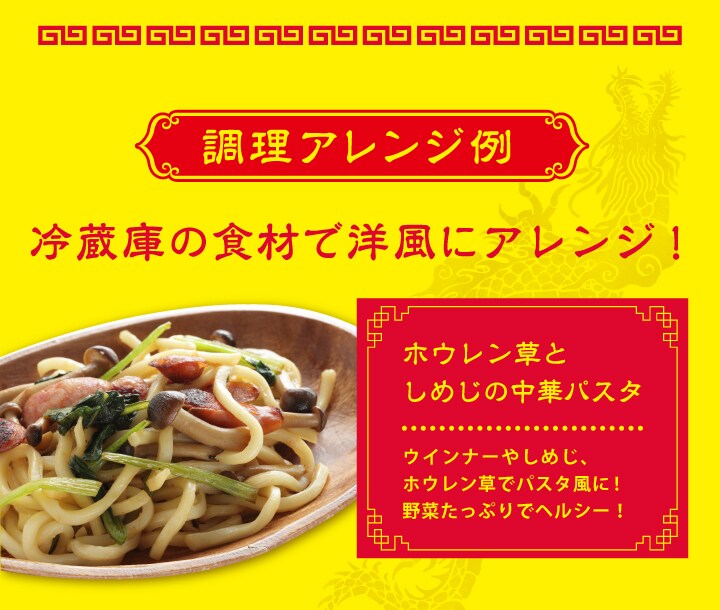 調理アレンジ例

冷蔵庫の食材で洋風にアレンジ！

ホウレン草としめじの中華パスタ

ウインナーやしめじ、ホウレン草でパスタ風に！野菜たっぷりでヘルシー！